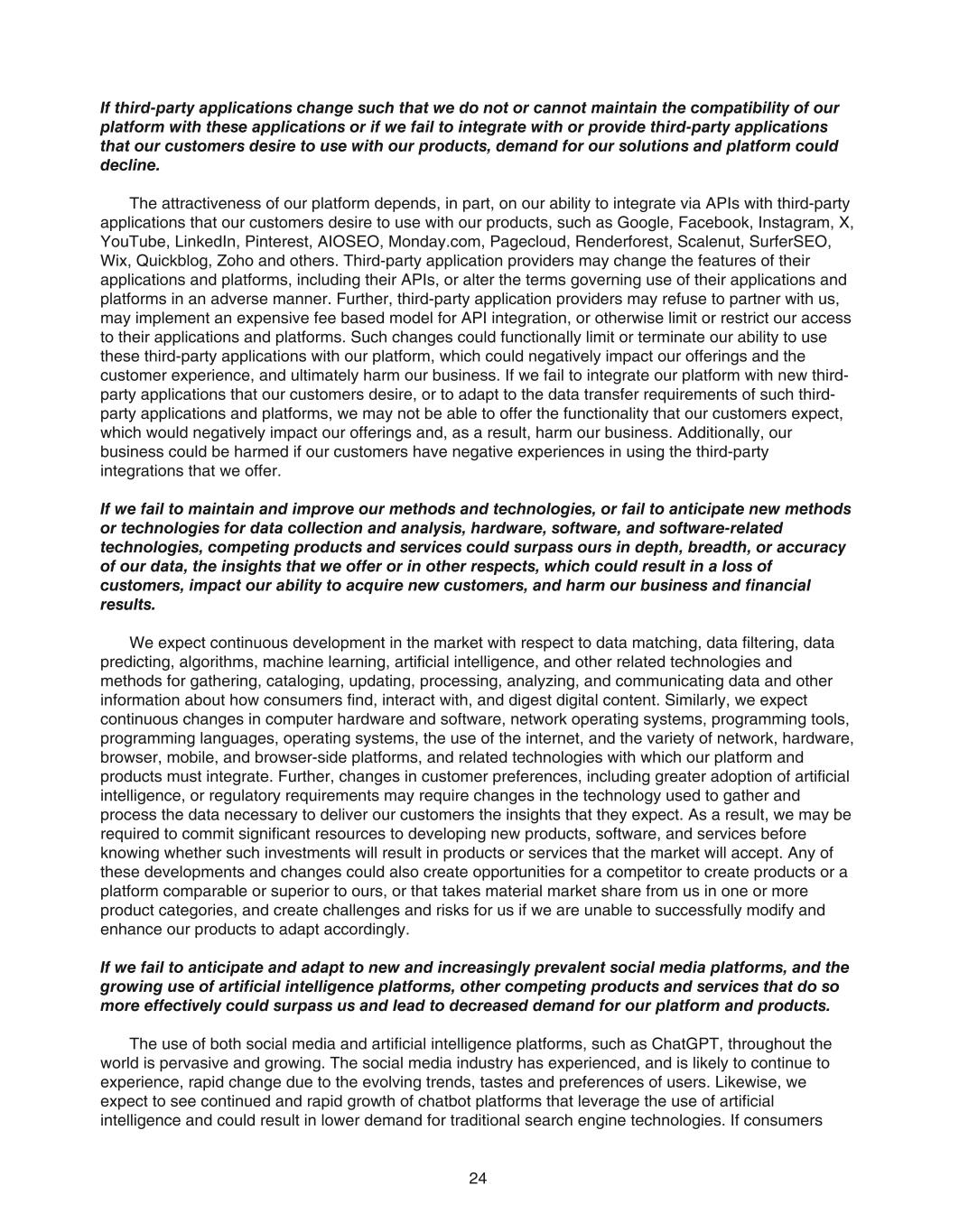 If third-party applications change such that we do not or cannot maintain the compatibility of our platform with these applications or if we fail to integrate with or provide third-party applications that our customers desire to use with our products, demand for our solutions and platform could decline.

The attractiveness of our platform depends, in part, on our ability to integrate via APIs with third-party applications that our customers desire to use with our products, such as Google, Facebook, Instagram, X, YouTube, LinkedIn, Pinterest, AIOSEO, Monday.com, Pagecloud, Renderforest, Scalenut, SurferSEO, Wix, Quickblog, Zoho and others. Third-party application providers may change the features of their applications and platforms, including their APIs, or alter the terms governing use of their applications and platforms in an adverse manner. Further, third-party application providers may refuse to partner with us, may implement an expensive fee based model for API integration, or otherwise limit or restrict our access to their applications and platforms. Such changes could functionally limit or terminate our ability to use these third-party applications with our platform, which could negatively impact our offerings and the customer experience, and ultimately harm our business. If we fail to integrate our platform with new third-party applications that our customers desire, or to adapt to the data transfer requirements of such third-party applications and platforms, we may not be able to offer the functionality that our customers expect, which would negatively impact our offerings and, as a result, harm our business. Additionally, our business could be harmed if our customers have negative experiences in using the third-party integrations that we offer.

If we fail to maintain and improve our methods and technologies, or fail to anticipate new methods or technologies for data collection and analysis, hardware, software, and software-related technologies, competing products and services could surpass ours in depth, breadth, or accuracy of our data, the insights that we offer or in other respects, which could result in a loss of customers, impact our ability to acquire new customers, and harm our business and financial results.

We expect continuous development in the market with respect to data matching, data filtering, data predicting, algorithms, machine learning, artificial intelligence, and other related technologies and methods for gathering, cataloging, updating, processing, analyzing, and communicating data and other information about how consumers find, interact with, and digest digital content. Similarly, we expect continuous changes in computer hardware and software, network operating systems, programming tools, programming languages, operating systems, the use of the internet, and the variety of network, hardware, browser, mobile, and browser-side platforms, and related technologies with which our platform and products must integrate. Further, changes in customer preferences, including greater adoption of artificial intelligence, or regulatory requirements may require changes in the technology used to gather and process the data necessary to deliver our customers the insights that they expect. As a result, we may be required to commit significant resources to developing new products, software, and services before knowing whether such investments will result in products or services that the market will accept. Any of these developments and changes could also create opportunities for a competitor to create products or a platform comparable or superior to ours, or that takes material market share from us in one or more product categories, and create challenges and risks for us if we are unable to successfully modify and enhance our products to adapt accordingly.

If we fail to anticipate and adapt to new and increasingly prevalent social media platforms, and the growing use of artificial intelligence platforms, other competing products and services that do so more effectively could surpass us and lead to decreased demand for our platform and products.

The use of both social media and artificial intelligence platforms, such as ChatGPT, throughout the world is pervasive and growing. The social media industry has experienced, and is likely to continue to experience, rapid change due to the evolving trends, tastes and preferences of users. Likewise, we expect to see continued and rapid growth of chatbot platforms that leverage the use of artificial intelligence and could result in lower demand for traditional search engine technologies. If consumers

24